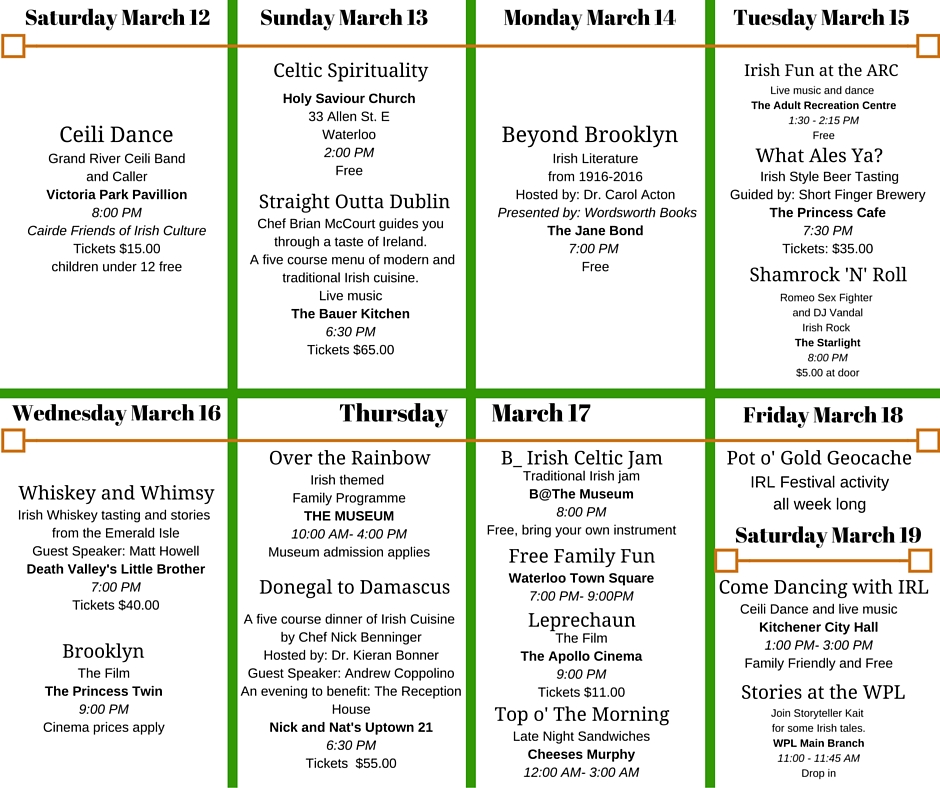 Saturday March 12

Ceili Dance
Grand River Ceili Band and Caller
Victoria Park Pavillion
8:00 PM
Cairde Friends of Irish Culture
Tickets $15.00
children under 12 free

Sunday March 13

Celtic Spirituality
Holy Saviour Church
33 Allen St. E
Waterloo
2:00 PM
Free

Straight Outta Dublin
Chef Brian McCourt guides you through a taste of Ireland.
A five course menu of modern and traditional Irish cuisine.
Live music
The Bauer Kitchen
6:30 PM
Tickets $65.00

Monday March 14

Beyond Brooklyn
Irish Literature from 1916-2016
Hosted by: Dr. Carol Acton
Presented by: Wordsworth Books
The Jane Bond
7:00 PM
Free

Tuesday March 15

Irish Fun at the ARC
Live music and dance
The Adult Recreation Centre
1:30 - 2:15 PM
Free

What Ales Ya?
Irish Style Beer Tasting
Guided by: Short Finger Brewery
The Princess Cafe
7:30 PM
Tickets: $35.00

Shamrock 'N' Roll
Romeo Sex Fighter and DJ Vandal
Irish Rock
The Starlight
8:00 PM
$5.00 at door

Wednesday March 16

Whiskey and Whimsy
Irish Whiskey tasting and stories from the Emerald Isle
Guest Speaker: Matt Howell
Death Valley's Little Brother
7:00 PM
Tickets $40.00

Brooklyn
The Film
The Princess Twin
9:00 PM
Cinema prices apply

Thursday March 17

Over the Rainbow
Irish themed Family Programme
THE MUSEUM
10:00 AM- 4:00 PM
Museum admission applies

Donegal to Damascus
A five course dinner of Irish Cuisine by Chef Nick Benninger
Hosted by: Dr. Kieran Bonner
Guest Speaker: Andrew Coppolino
An evening to benefit: The Reception House
Nick and Nat's Uptown 21
6:30 PM
Tickets $55.00

B_ Irish Celtic Jam
Traditional Irish jam
B@The Museum
8:00 PM
Free, bring your own instrument

Free Family Fun
Waterloo Town Square
7:00 PM- 9:00PM

Leprechaun
The Film
The Apollo Cinema
9:00 PM
Tickets $11.00

Top o' The Morning
Late Night Sandwiches
Cheeses Murphy
12:00 AM- 3:00 AM

Friday March 18

Pot o' Gold Geocache
IRL Festival activity all week long

Saturday March 19

Come Dancing with IRL
Ceili Dance and live music
Kitchener City Hall
1:00 PM- 3:00 PM
Family Friendly and Free

Stories at the WPL
Join Storyteller Kait for some Irish tales.
WPL Main Branch
11:00 - 11:45 AM
Drop in